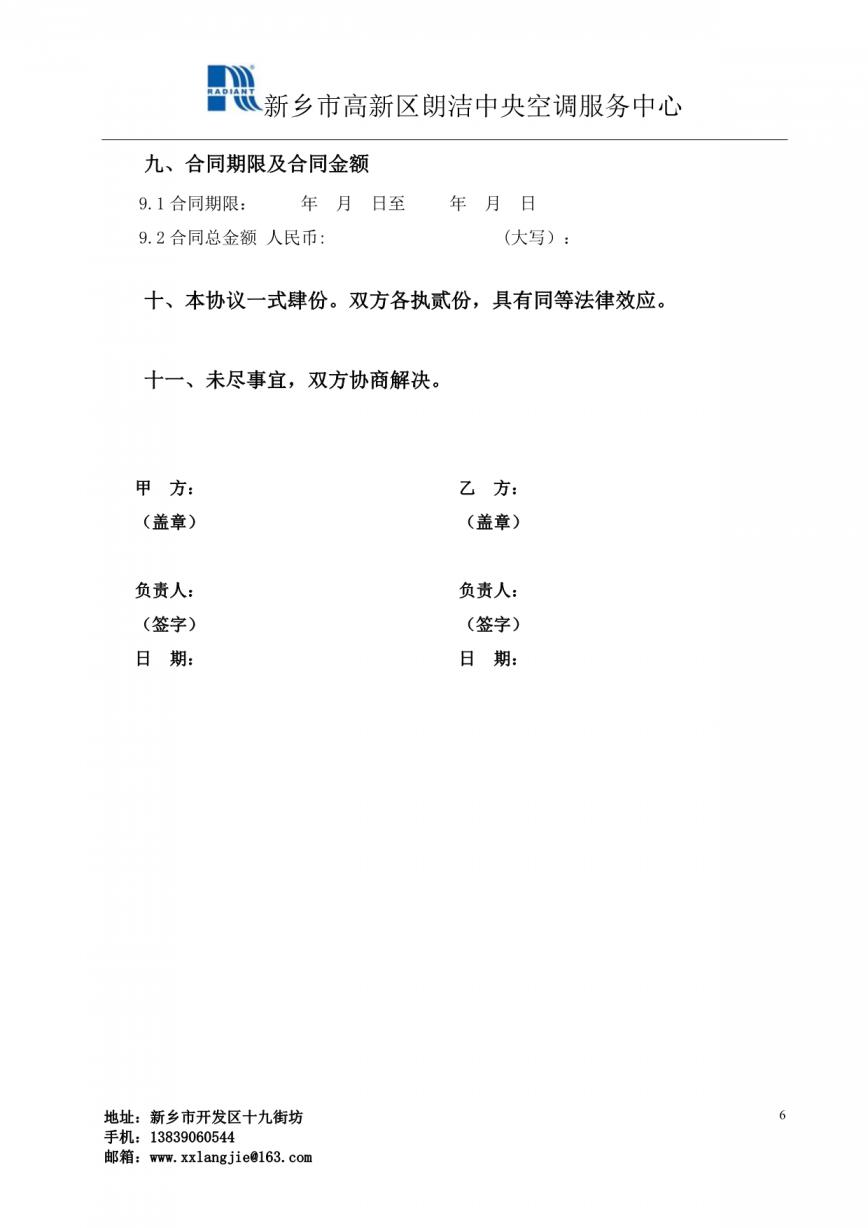 RADIANT 新乡市高新区朗洁中央空调服务中心

九、合同期限及合同金额

9.1 合同期限：　　年　月　日至　　年　月　日

9.2 合同总金额 人民币:　　　　　　（大写）：

十、本协议一式肆份。双方各执贰份，具有同等法律效应。

十一、未尽事宜，双方协商解决。

甲　方：

（盖章）

负责人：

（签字）

日　期：

乙　方：

（盖章）

负责人：

（签字）

日　期：

地址：新乡市开发区十九街坊
手机：13839060544
邮箱：www.xxlangjie@163.com

6